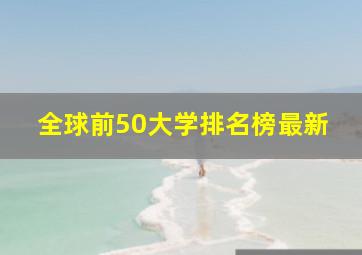 全球前50大学排名榜最新